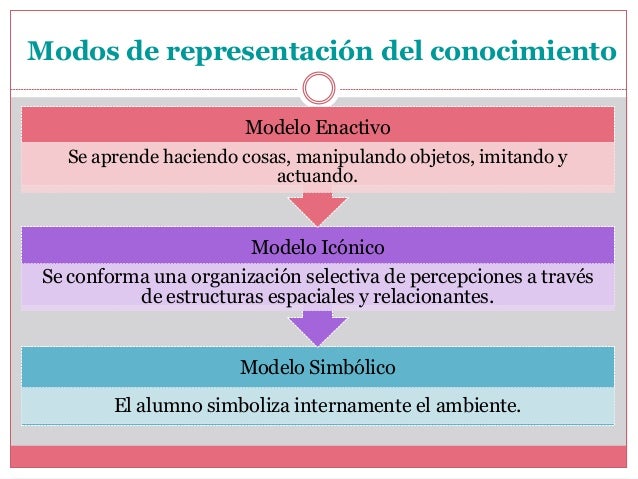 Modos de representación del conocimiento

Modelo Enactivo

Se aprende haciendo cosas, manipulando objetos, imitando y actuando.

Modelo Icónico

Se conforma una organización selectiva de percepciones a través de estructuras espaciales y relacionantes.

Modelo Simbólico

El alumno simboliza internamente el ambiente.